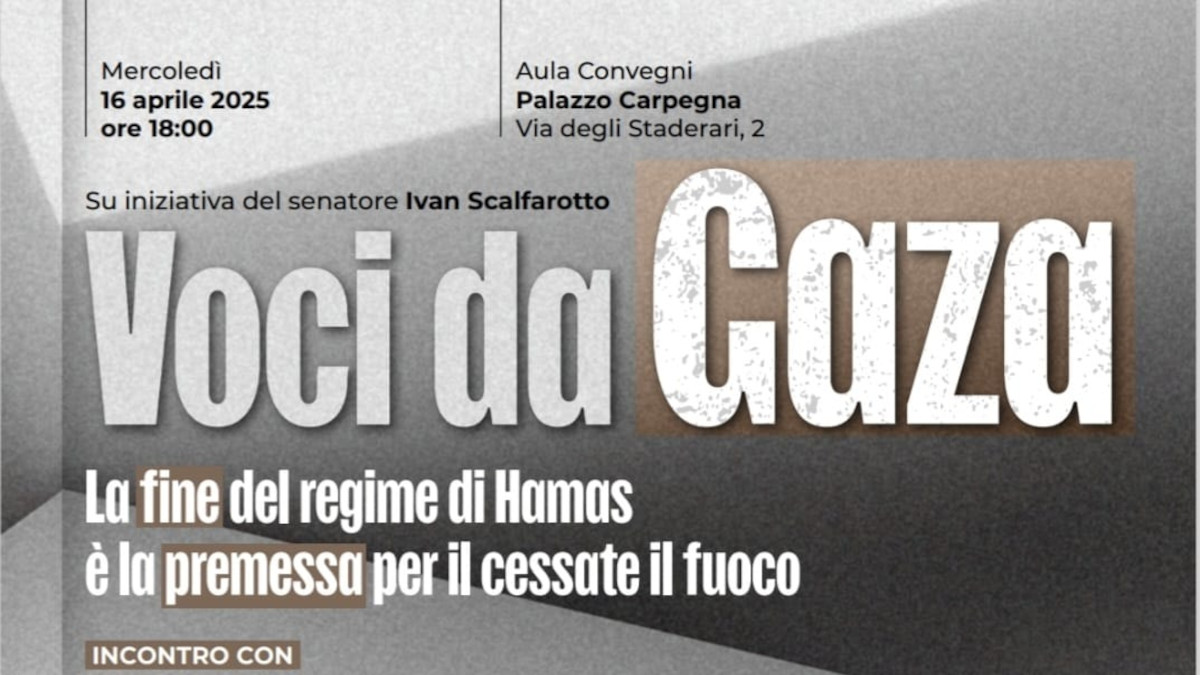 Mercoledì
16 aprile 2025
ore 18:00

Aula Convegni
Palazzo Carpegna
Via degli Staderari, 2

Su iniziativa del senatore Ivan Scalfarotto

Voci da Gaza

La fine del regime di Hamas
è la premessa per il cessate il fuoco

INCONTRO CON